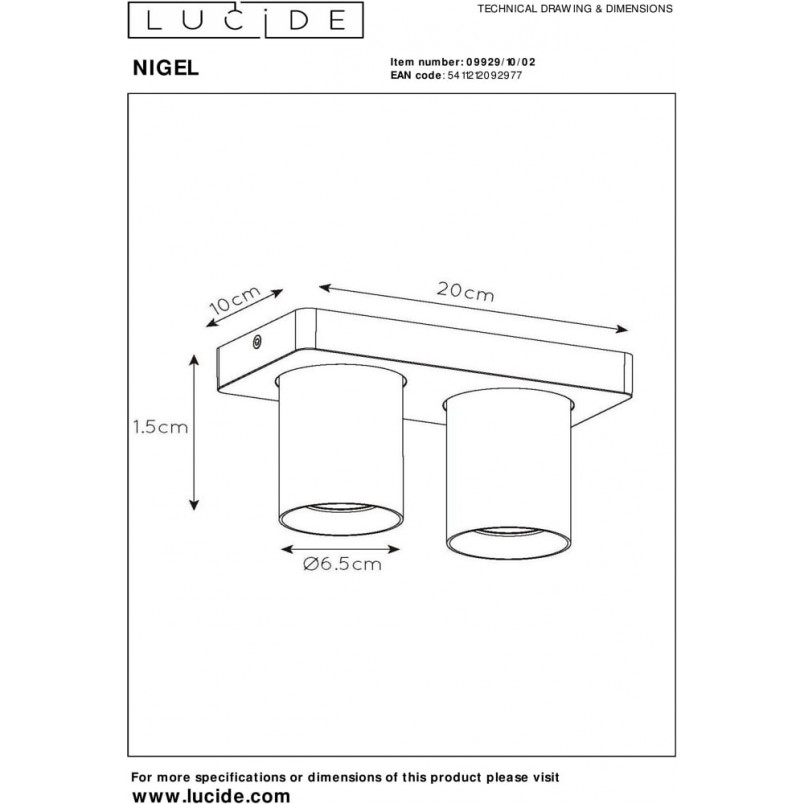 LUCIDE

TECHNICAL DRAWING & DIMENSIONS

NIGEL

Item number: 09929/10/02
EAN code: 5411212092977

10cm

20cm

1.5cm

Ø6.5cm

For more specifications or dimensions of this product please visit
www.lucide.com